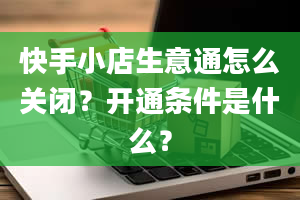 快手小店生意通怎么关闭？开通条件是什么？